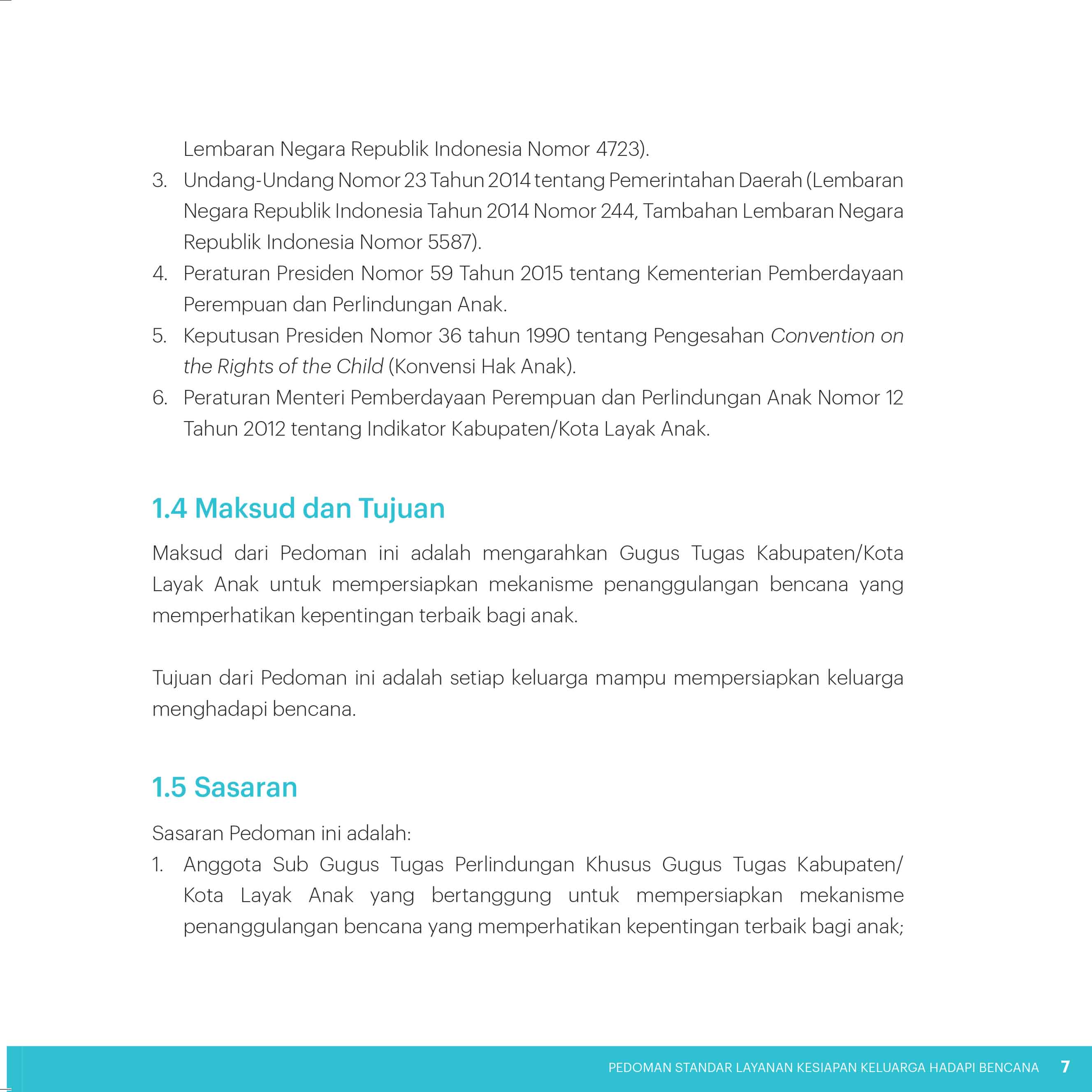 Lembaran Negara Republik Indonesia Nomor 4723).
3. Undang-Undang Nomor 23 Tahun 2014 tentang Pemerintahan Daerah (Lembaran Negara Republik Indonesia Tahun 2014 Nomor 244, Tambahan Lembaran Negara Republik Indonesia Nomor 5587).
4. Peraturan Presiden Nomor 59 Tahun 2015 tentang Kementerian Pemberdayaan Perempuan dan Perlindungan Anak.
5. Keputusan Presiden Nomor 36 tahun 1990 tentang Pengesahan Convention on the Rights of the Child (Konvensi Hak Anak).
6. Peraturan Menteri Pemberdayaan Perempuan dan Perlindungan Anak Nomor 12 Tahun 2012 tentang Indikator Kabupaten/Kota Layak Anak.

1.4 Maksud dan Tujuan

Maksud dari Pedoman ini adalah mengarahkan Gugus Tugas Kabupaten/Kota Layak Anak untuk mempersiapkan mekanisme penanggulangan bencana yang memperhatikan kepentingan terbaik bagi anak.

Tujuan dari Pedoman ini adalah setiap keluarga mampu mempersiapkan keluarga menghadapi bencana.

1.5 Sasaran

Sasaran Pedoman ini adalah:
1. Anggota Sub Gugus Tugas Perlindungan Khusus Gugus Tugas Kabupaten/Kota Layak Anak yang bertanggung untuk mempersiapkan mekanisme penanggulangan bencana yang memperhatikan kepentingan terbaik bagi anak;

PEDOMAN STANDAR LAYANAN KESIAPAN KELUARGA HADAPI BENCANA 7